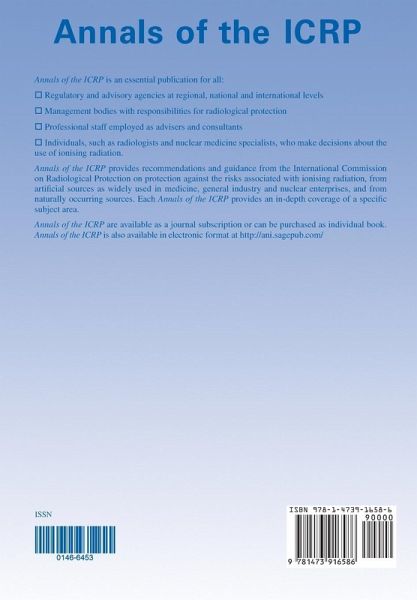 Annals of the ICRP

Annals of the ICRP is an essential publication for all:

☐ Regulatory and advisory agencies at regional, national and international levels

☐ Management bodies with responsibilities for radiological protection

☐ Professional staff employed as advisers and consultants

☐ Individuals, such as radiologists and nuclear medicine specialists, who make decisions about the use of ionising radiation.

Annals of the ICRP provides recommendations and guidance from the International Commission on Radiological Protection on protection against the risks associated with ionising radiation, from artificial sources as widely used in medicine, general industry and nuclear enterprises, and from naturally occurring sources. Each Annals of the ICRP provides an in-depth coverage of a specific subject area.

Annals of the ICRP are available as a journal subscription or can be purchased as individual book. Annals of the ICRP is also available in electronic format at http://ani.sagepub.com/

ISSN

0146-6453

ISBN 978-1-4739-1658-6

90000

9 781473 916586